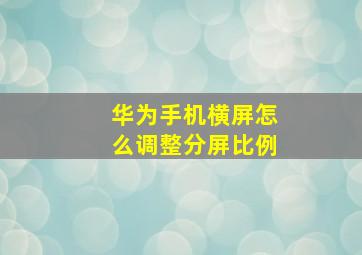 华为手机横屏怎么调整分屏比例